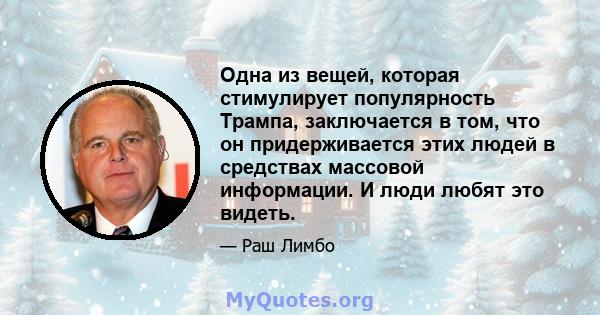 Одна из вещей, которая стимулирует популярность Трампа, заключается в том, что он придерживается этих людей в средствах массовой информации. И люди любят это видеть.

— Раш Лимбо

MyQuotes.org